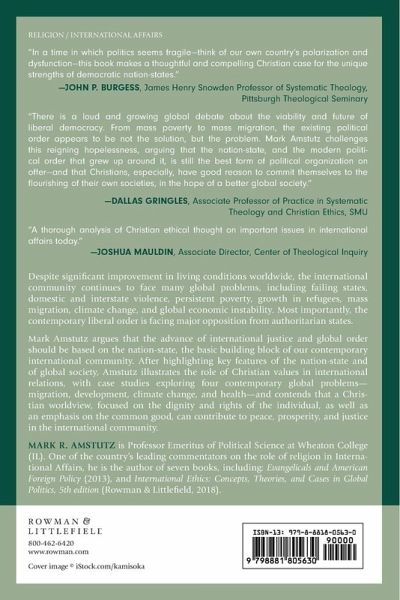 RELIGION / INTERNATIONAL AFFAIRS

"In a time in which politics seems fragile—think of our own country's polarization and dysfunction—this book makes a thoughtful and compelling Christian case for the unique strengths of democratic nation-states."

—JOHN P. BURGESS, James Henry Snowden Professor of Systematic Theology, Pittsburgh Theological Seminary

"There is a loud and growing global debate about the viability and future of liberal democracy. From mass poverty to mass migration, the existing political order appears to be not the solution, but the problem. Mark Amstutz challenges this reigning hopelessness, arguing that the nation-state, and the modern political order that grew up around it, is still the best form of political organization on offer—and that Christians, especially, have good reason to commit themselves to the flourishing of their own societies, in the hope of a better global society."

—DALLAS GRINGLES, Associate Professor of Practice in Systematic Theology and Christian Ethics, SMU

"A thorough analysis of Christian ethical thought on important issues in international affairs today."

—JOSHUA MAULDIN, Associate Director, Center of Theological Inquiry

Despite significant improvement in living conditions worldwide, the international community continues to face many global problems, including failing states, domestic and interstate violence, persistent poverty, growth in refugees, mass migration, climate change, and global economic instability. Most importantly, the contemporary liberal order is facing major opposition from authoritarian states.

Mark Amstutz argues that the advance of international justice and global order should be based on the nation-state, the basic building block of our contemporary international community. After highlighting key features of the nation-state and of global society, Amstutz illustrates the role of Christian values in international relations, with case studies exploring four contemporary global problems—migration, development, climate change, and health—and contends that a Christian worldview, focused on the dignity and rights of the individual, as well as an emphasis on the common good, can contribute to peace, prosperity, and justice in the international community.

MARK R. AMSTUTZ is Professor Emeritus of Political Science at Wheaton College (IL). One of the country's leading commentators on the role of religion in International Affairs, he is the author of seven books, including: Evangelicals and American Foreign Policy (2013), and International Ethics: Concepts, Theories, and Cases in Global Politics, 5th edition (Rowman & Littlefield, 2018).

ROWMAN & LITTLEFIELD
800-462-6420
www.rowman.com

Cover image © iStock.com/kamisoka

ISBN-13: 979-8-8818-0563-0
90000
9 798881 805630